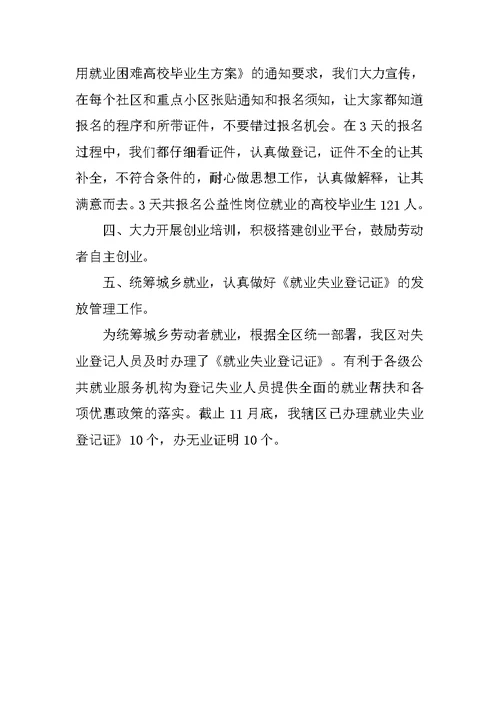 用就业困难高校毕业生方案》的通知要求，我们大力宣传，在每个社区和重点小区张贴通知和报名须知，让大家都知道报名的程序和所带证件，不要错过报名机会。在3天的报名过程中，我们都仔细看证件，认真做登记，证件不全的让其补全，不符合条件的，耐心做思想工作，认真做解释，让其满意而去。3天共报名公益性岗位就业的高校毕业生121人。

四、大力开展创业培训，积极搭建创业平台，鼓励劳动者自主创业。

五、统筹城乡就业，认真做好《就业失业登记证》的发放管理工作。

为统筹城乡劳动者就业，根据全区统一部署，我区对失业登记人员及时办理了《就业失业登记证》。有利于各级公共就业服务机构为登记失业人员提供全面的就业帮扶和各项优惠政策的落实。截止11月底，我辖区已办理就业失业登记证》10个，办无业证明10个。